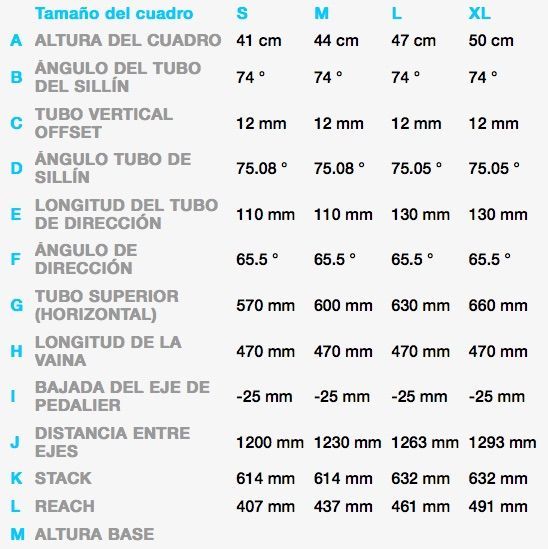 |  | Tamaño del cuadro | S | M | L | XL |
|---|---|---|---|---|---|
| A | ALTURA DEL CUADRO | 41 cm | 44 cm | 47 cm | 50 cm |
| B | ÁNGULO DEL TUBO DEL SILLÍN | 74 ° | 74 ° | 74 ° | 74 ° |
| C | TUBO VERTICAL OFFSET | 12 mm | 12 mm | 12 mm | 12 mm |
| D | ÁNGULO TUBO DE SILLÍN | 75.08 ° | 75.08 ° | 75.05 ° | 75.05 ° |
| E | LONGITUD DEL TUBO DE DIRECCIÓN | 110 mm | 110 mm | 130 mm | 130 mm |
| F | ÁNGULO DE DIRECCIÓN | 65.5 ° | 65.5 ° | 65.5 ° | 65.5 ° |
| G | TUBO SUPERIOR (HORIZONTAL) | 570 mm | 600 mm | 630 mm | 660 mm |
| H | LONGITUD DE LA VAINA | 470 mm | 470 mm | 470 mm | 470 mm |
| I | BAJADA DEL EJE DE PEDALIER | -25 mm | -25 mm | -25 mm | -25 mm |
| J | DISTANCIA ENTRE EJES | 1200 mm | 1230 mm | 1263 mm | 1293 mm |
| K | STACK | 614 mm | 614 mm | 632 mm | 632 mm |
| L | REACH | 407 mm | 437 mm | 461 mm | 491 mm |
| M | ALTURA BASE |  |  |  |  |